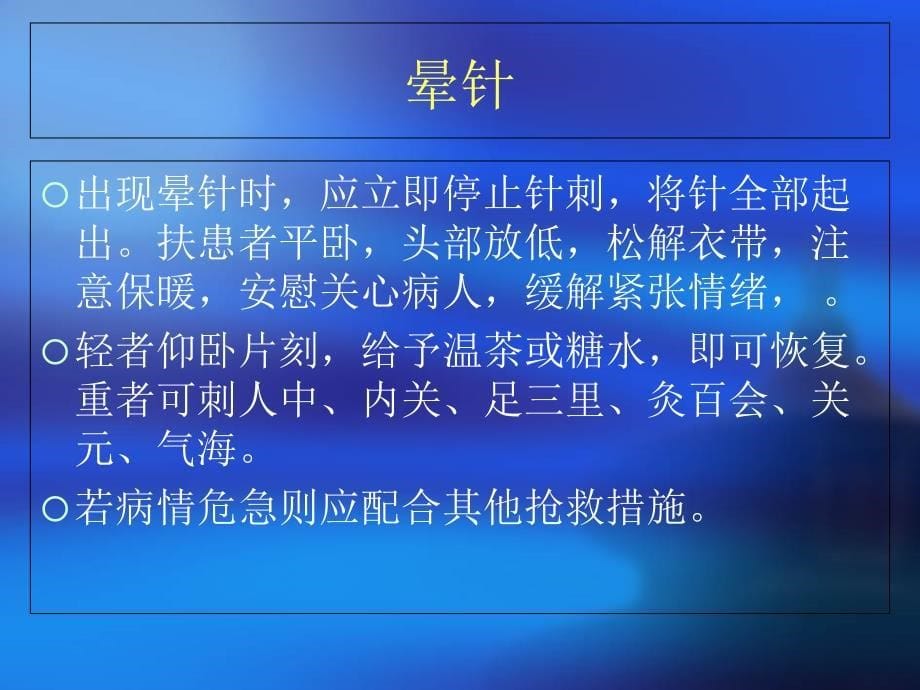 晕针

○出现晕针时，应立即停止针刺，将针全部起出。扶患者平卧，头部放低，松解衣带，注意保暖，安慰关心病人，缓解紧张情绪，。

○轻者仰卧片刻，给予温茶或糖水，即可恢复。重者可刺人中、内关、足三里、灸百会、关元、气海。

○若病情危急则应配合其他抢救措施。